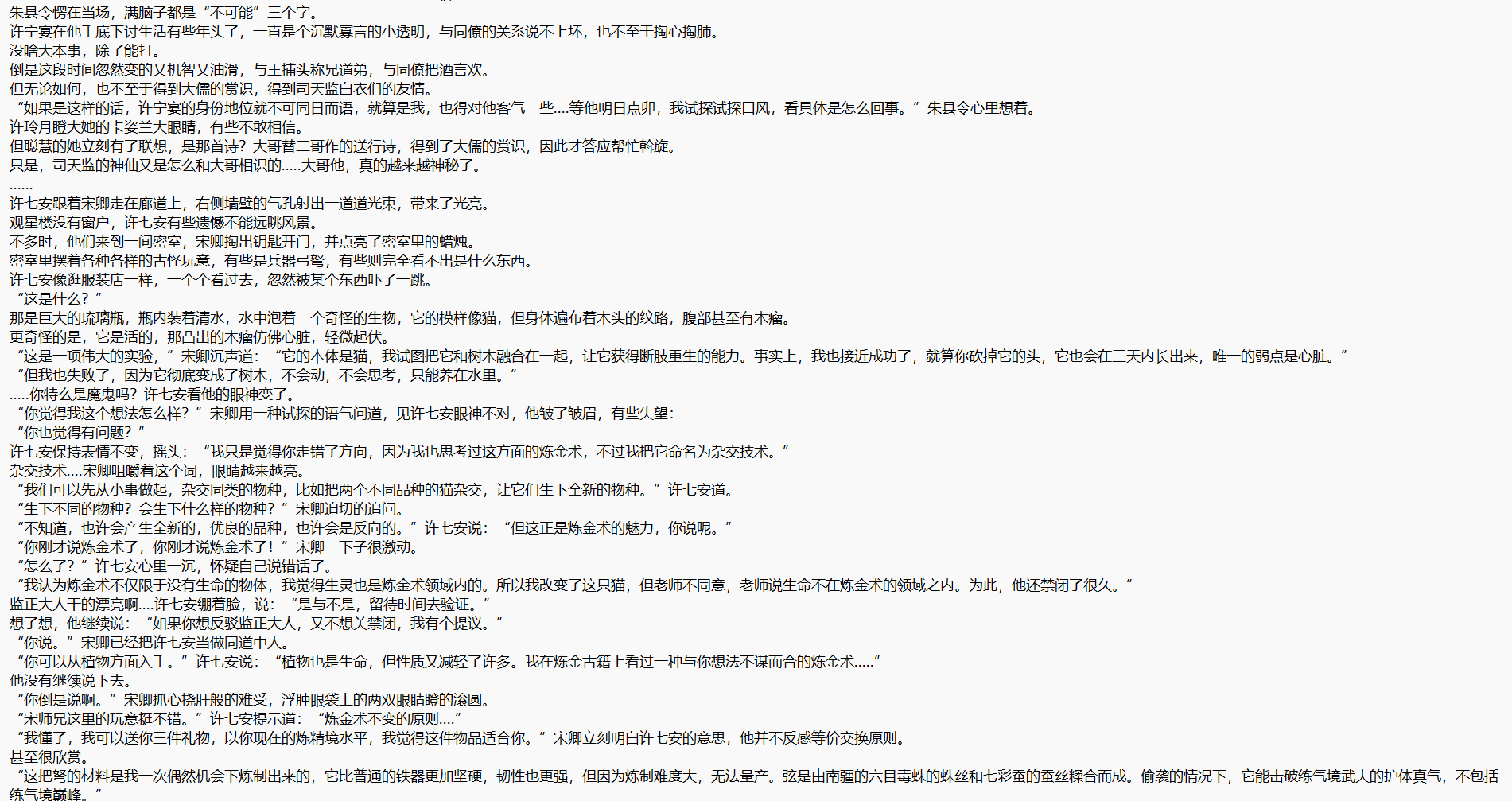 朱县令愣在当场，满脑子都是“不可能”三个字。
许宁宴在他手底下讨生活有些年头了，一直是个沉默寡言的小透明，与同僚的关系说不上坏，也不至于掏心掏肺。
没啥大本事，除了能打。
倒是这段时间忽然变的又机智又油滑，与王捕头称兄道弟，与同僚把酒言欢。
但无论如何，也不至于得到大儒的赏识，得到司天监白衣们的友情。
“如果是这样的话，许宁宴的身份地位就不可同日而语，就算是我，也得对他客气一些....等他明日点卯，我试探试探口风，看具体是怎么回事。”朱县令心里想着。
许玲月瞪大她的卡姿兰大眼睛，有些不敢相信。
但聪慧的她立刻有了联想，是那首诗？大哥替二哥作的送行诗，得到了大儒的赏识，因此才答应帮忙斡旋。
只是，司天监的神仙又是怎么和大哥相识的.....大哥他，真的越来越神秘了。
......
许七安跟着宋卿走在廊道上，右侧墙壁的气孔射出一道道光束，带来了光亮。
观星楼没有窗户，许七安有些遗憾不能远眺风景。
不多时，他们来到一间密室，宋卿掏出钥匙开门，并点亮了密室里的蜡烛。
密室里摆着各种各样的古怪玩意，有些是兵器弓弩，有些则完全看不出是什么东西。
许七安像逛服装店一样，一个个看过去，忽然被某个东西吓了一跳。
“这是什么？”
那是巨大的琉璃瓶，瓶内装着清水，水中泡着一个奇怪的生物，它的模样像猫，但身体遍布着木头的纹路，腹部甚至有木瘤。
更奇怪的是，它是活的，那凸出的木瘤仿佛心脏，轻微起伏。
“这是一项伟大的实验，”宋卿沉声道：“它的本体是猫，我试图把它和树木融合在一起，让它获得断肢重生的能力。事实上，我也接近成功了，就算你砍掉它的头，它也会在三天内长出来，唯一的弱点是心脏。”
“但我也失败了，因为它彻底变成了树木，不会动，不会思考，只能养在水里。”
.....你特么是魔鬼吗？许七安看他的眼神变了。
“你觉得我这个想法怎么样？”宋卿用一种试探的语气问道，见许七安眼神不对，他皱了皱眉，有些失望：
“你也觉得有问题？”
许七安保持表情不变，摇头：“我只是觉得你走错了方向，因为我也思考过这方面的炼金术，不过我把它命名为杂交技术。”
杂交技术....宋卿咀嚼着这个词，眼睛越来越亮。
“我们可以先从小事做起，杂交同类的物种，比如把两个不同品种的猫杂交，让它们生下全新的物种。”许七安道。
“生下不同的物种？会生下什么样的物种？”宋卿迫切的追问。
“不知道，也许会产生全新的，优良的品种，也许会是反向的。”许七安说：“但这正是炼金术的魅力，你说呢。”
“你刚才说炼金术了，你刚才说炼金术了！”宋卿一下子很激动。
“怎么了？”许七安心里一沉，怀疑自己说错话了。
“我认为炼金术不仅限于没有生命的物体，我觉得生灵也是炼金术领域内的。所以我改变了这只猫，但老师不同意，老师说生命不在炼金术的领域之内。为此，他还禁闭了很久。”
监正大人干的漂亮啊....许七安绷着脸，说：“是与不是，留待时间去验证。”
想了想，他继续说：“如果你想反驳监正大人，又不想关禁闭，我有个提议。”
“你说。”宋卿已经把许七安当做同道中人。
“你可以从植物方面入手。”许七安说：“植物也是生命，但性质又减轻了许多。我在炼金古籍上看过一种与你想法不谋而合的炼金术.....”
他没有继续说下去。
“你倒是说啊。”宋卿抓心挠肝般的难受，浮肿眼袋上的两双眼睛瞪的滚圆。
“宋师兄这里的玩意挺不错。”许七安提示道：“炼金术不变的原则....”
“我懂了，我可以送你三件礼物，以你现在的炼精境水平，我觉得这件物品适合你。”宋卿立刻明白许七安的意思，他并不反感等价交换原则。
甚至很欣赏。
“这把弩的材料是我一次偶然机会下炼制出来的，它比普通的铁器更加坚硬，韧性也更强，但因为炼制难度大，无法量产。弦是由南疆的六目毒蛛的蛛丝和七彩蚕的蚕丝糅合而成。偷袭的情况下，它能击破练气境武夫的护体真气，不包括练气境巅峰。”